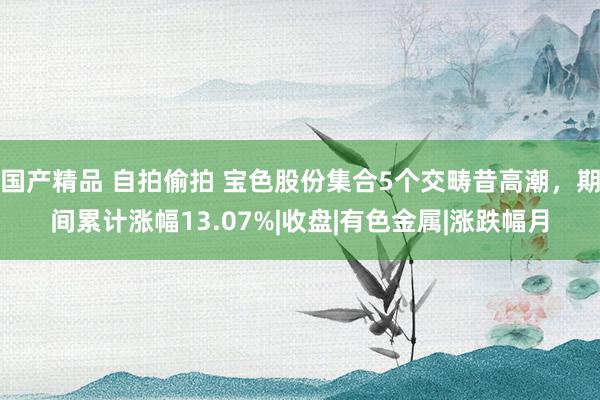 国产精品 自拍偷拍 宝色股份集合5个交畴昔高潮，期间累计涨幅13.07%|收盘|有色金属|涨跌幅月